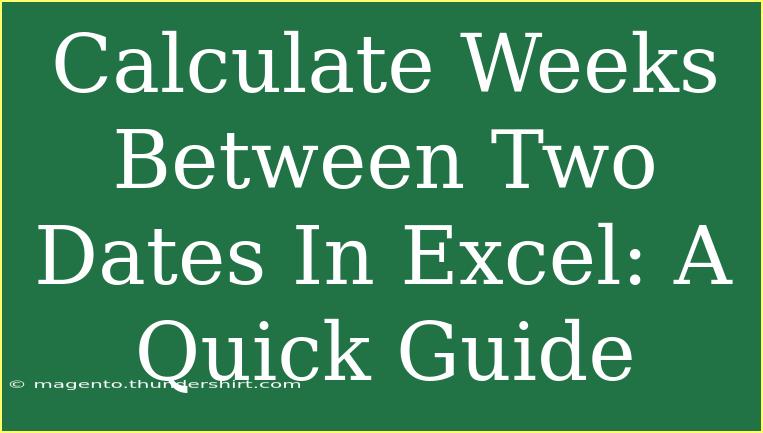 Calculate Weeks Between Two Dates In Excel: A Quick Guide

© magento.thundershirt.com